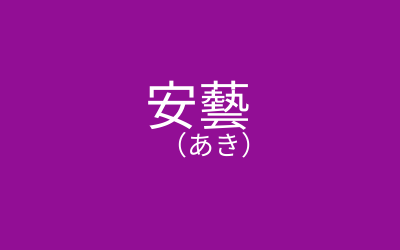 安藝
（あき）